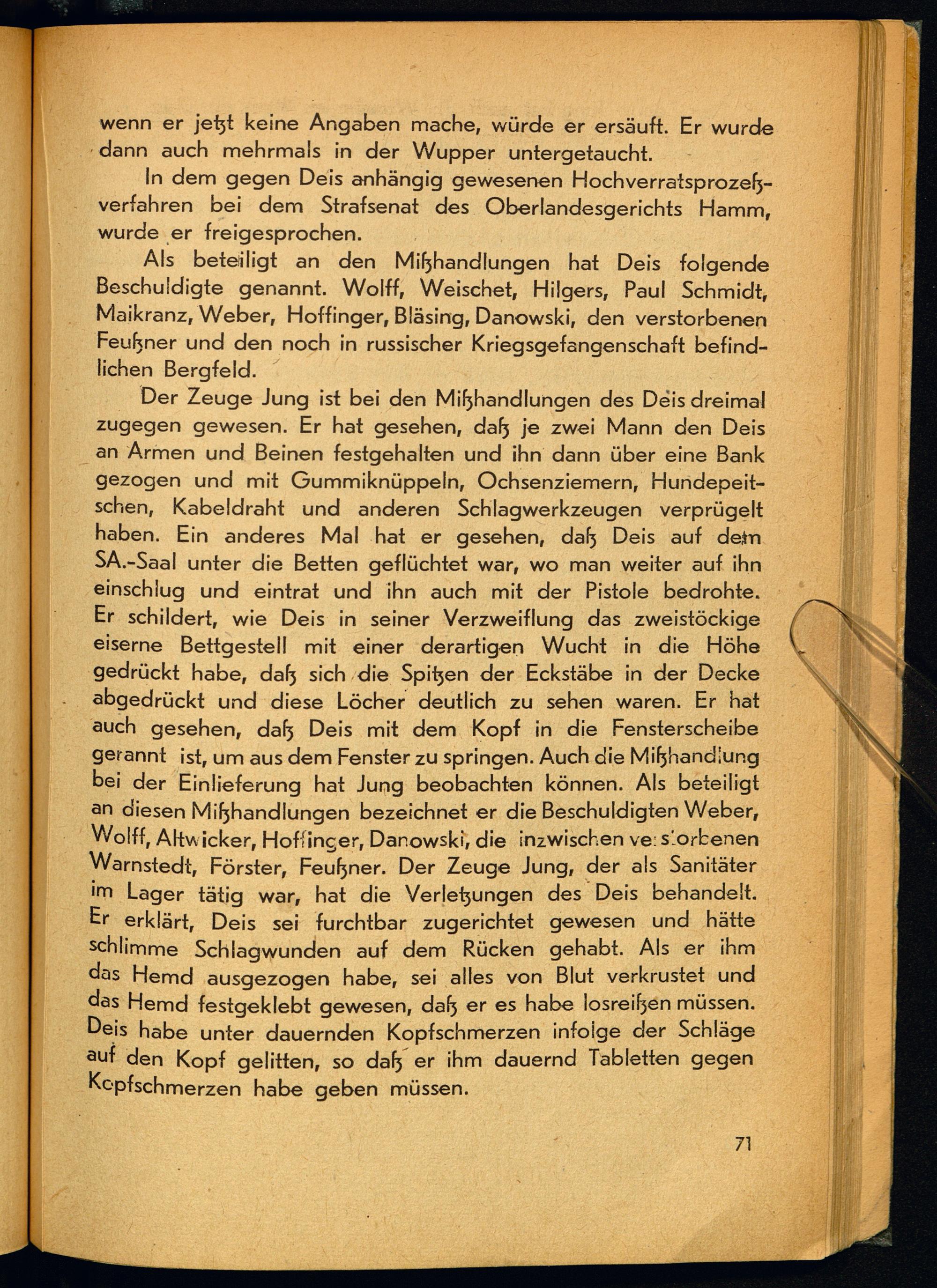 wenn er jetzt keine Angaben mache, würde er ersäuft. Er wurde dann auch mehrmals in der Wupper untergetaucht.

In dem gegen Deis anhängig gewesenen Hochverratsprozeßverfahren bei dem Strafsenat des Oberlandesgerichts Hamm, wurde er freigesprochen.

Als beteiligt an den Mißhandlungen hat Deis folgende Beschuldigte genannt. Wolff, Weischet, Hilgers, Paul Schmidt, Maikranz, Weber, Hoffinger, Bläsing, Danowski, den verstorbenen Feußner und den noch in russischer Kriegsgefangenschaft befindlichen Bergfeld.

Der Zeuge Jung ist bei den Mißhandlungen des Deis dreimal zugegen gewesen. Er hat gesehen, daß je zwei Mann den Deis an Armen und Beinen festgehalten und ihn dann über eine Bank gezogen und mit Gummiknüppeln, Ochsenziemern, Hundepeitschen, Kabeldraht und anderen Schlagwerkzeugen verprügelt haben. Ein anderes Mal hat er gesehen, daß Deis auf dem SA.-Saal unter die Betten geflüchtet war, wo man weiter auf ihn einschlug und eintrat und ihn auch mit der Pistole bedrohte. Er schildert, wie Deis in seiner Verzweiflung das zweistöckige eiserne Bettgestell mit einer derartigen Wucht in die Höhe gedrückt habe, daß sich die Spitzen der Eckstäbe in der Decke abgedrückt und diese Löcher deutlich zu sehen waren. Er hat auch gesehen, daß Deis mit dem Kopf in die Fensterscheibe gerannt ist, um aus dem Fenster zu springen. Auch die Mißhandlung bei der Einlieferung hat Jung beobachten können. Als beteiligt an diesen Mißhandlungen bezeichnet er die Beschuldigten Weber, Wolff, Altwicker, Hoffinger, Danowski, die inzwischen verstorbenen Warnstedt, Förster, Feußner. Der Zeuge Jung, der als Sanitäter im Lager tätig war, hat die Verletzungen des Deis behandelt. Er erklärt, Deis sei furchtbar zugerichtet gewesen und hätte schlimme Schlagwunden auf dem Rücken gehabt. Als er ihm das Hemd ausgezogen habe, sei alles von Blut verkrustet und das Hemd festgeklebt gewesen, daß er es habe losreißen müssen. Deis habe unter dauernden Kopfschmerzen infolge der Schläge auf den Kopf gelitten, so daß er ihm dauernd Tabletten gegen Kopfschmerzen habe geben müssen.

71